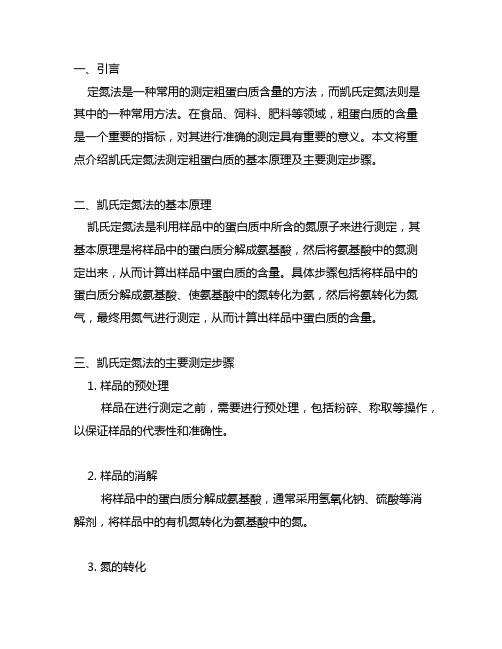 一、引言

定氮法是一种常用的测定粗蛋白质含量的方法，而凯氏定氮法则是其中的一种常用方法。在食品、饲料、肥料等领域，粗蛋白质的含量是一个重要的指标，对其进行准确的测定具有重要的意义。本文将重点介绍凯氏定氮法测定粗蛋白质的基本原理及主要测定步骤。

二、凯氏定氮法的基本原理

凯氏定氮法是利用样品中的蛋白质中所含的氮原子来进行测定，其基本原理是将样品中的蛋白质分解成氨基酸，然后将氨基酸中的氮测定出来，从而计算出样品中蛋白质的含量。具体步骤包括将样品中的蛋白质分解成氨基酸、使氨基酸中的氮转化为氨，然后将氨转化为氮气，最终用氮气进行测定，从而计算出样品中蛋白质的含量。

三、凯氏定氮法的主要测定步骤

1. 样品的预处理

样品在进行测定之前，需要进行预处理，包括粉碎、称取等操作，以保证样品的代表性和准确性。

2. 样品的消解

将样品中的蛋白质分解成氨基酸，通常采用氢氧化钠、硫酸等消解剂，将样品中的有机氮转化为氨基酸中的氮。

3. 氮的转化